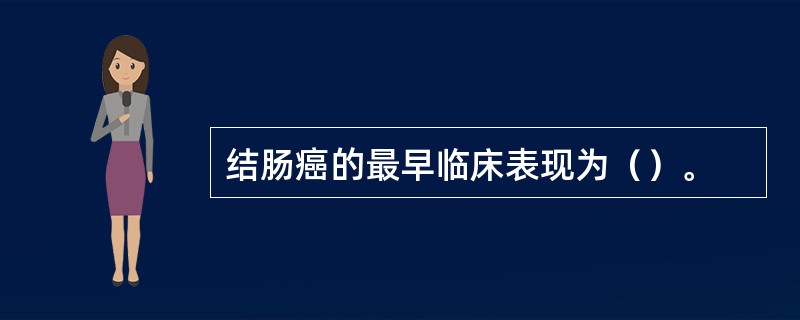 结肠癌的最早临床表现为（）。